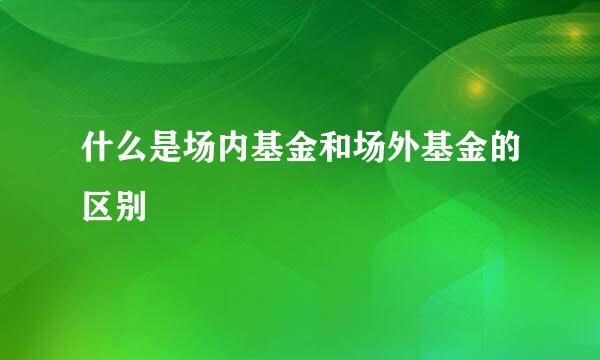 什么是场内基金和场外基金的区别